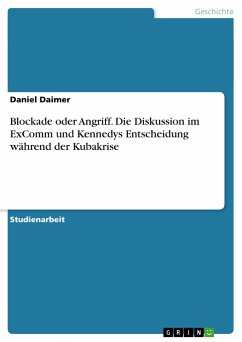 Geschichte

Daniel Daimer

Blockade oder Angriff. Die Diskussion im ExComm und Kennedys Entscheidung während der Kubakrise

Studienarbeit

GRIN